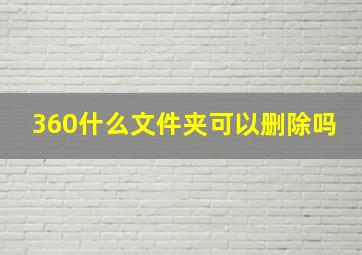 360什么文件夹可以删除吗